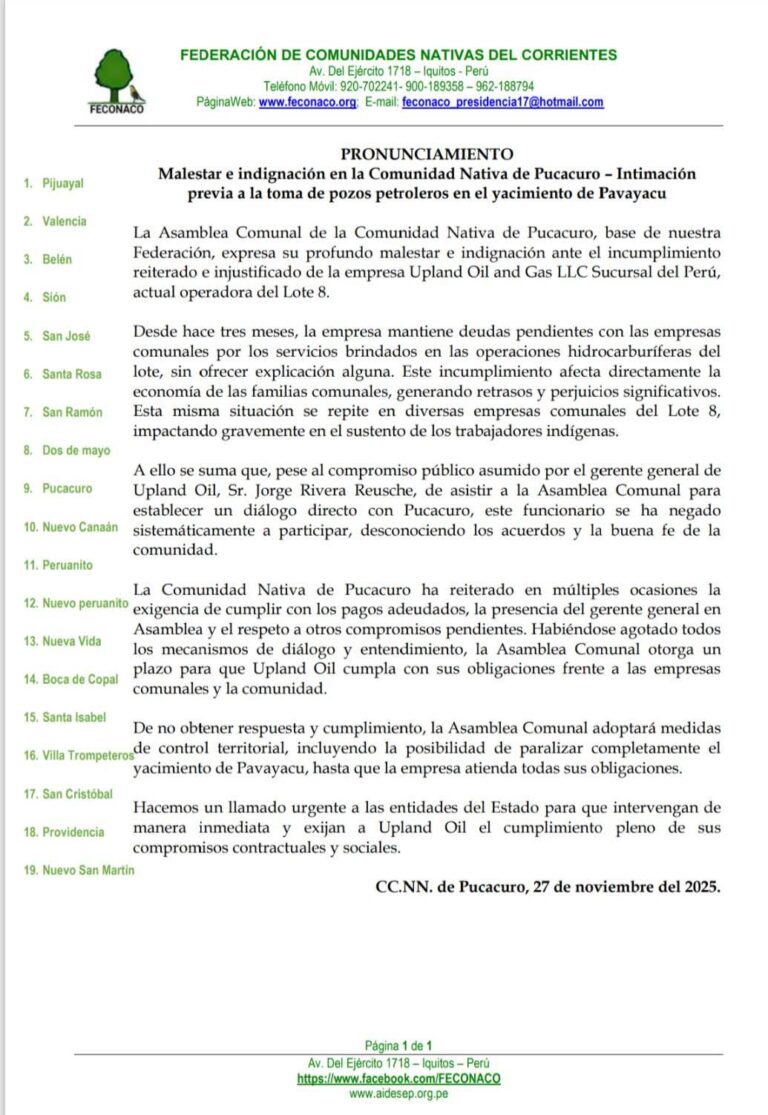 FECONACO

FEDERACIÓN DE COMUNIDADES NATIVAS DEL CORRIENTES
Av. Del Ejército 1718 – Iquitos - Perú
Teléfono Móvil: 920-702241- 900-189358 – 962-188794
PáginaWeb: www.feconaco.org; E-mail: feconaco_presidencia17@hotmail.com

1. Pijuayal
2. Valencia
3. Belén
4. Sión
5. San José
6. Santa Rosa
7. San Ramón
8. Dos de mayo
9. Pucacuro
10. Nuevo Canaán
11. Peruanito
12. Nuevo peruanito
13. Nueva Vida
14. Boca de Copal
15. Santa Isabel
16. Villa Trompeteros
17. San Cristóbal
18. Providencia
19. Nuevo San Martin

PRONUNCIAMIENTO
Malestar e indignación en la Comunidad Nativa de Pucacuro – Intimación previa a la toma de pozos petroleros en el yacimiento de Pavayacu

La Asamblea Comunal de la Comunidad Nativa de Pucacuro, base de nuestra Federación, expresa su profundo malestar e indignación ante el incumplimiento reiterado e injustificado de la empresa Upland Oil and Gas LLC Sucursal del Perú, actual operadora del Lote 8.

Desde hace tres meses, la empresa mantiene deudas pendientes con las empresas comunales por los servicios brindados en las operaciones hidrocarburíferas del lote, sin ofrecer explicación alguna. Este incumplimiento afecta directamente la economía de las familias comunales, generando retrasos y perjuicios significativos. Esta misma situación se repite en diversas empresas comunales del Lote 8, impactando gravemente en el sustento de los trabajadores indígenas.

A ello se suma que, pese al compromiso público asumido por el gerente general de Upland Oil, Sr. Jorge Rivera Reusche, de asistir a la Asamblea Comunal para establecer un diálogo directo con Pucacuro, este funcionario se ha negado sistemáticamente a participar, desconociendo los acuerdos y la buena fe de la comunidad.

La Comunidad Nativa de Pucacuro ha reiterado en múltiples ocasiones la exigencia de cumplir con los pagos adeudados, la presencia del gerente general en Asamblea y el respeto a otros compromisos pendientes. Habiéndose agotado todos los mecanismos de diálogo y entendimiento, la Asamblea Comunal otorga un plazo para que Upland Oil cumpla con sus obligaciones frente a las empresas comunales y la comunidad.

De no obtener respuesta y cumplimiento, la Asamblea Comunal adoptará medidas de control territorial, incluyendo la posibilidad de paralizar completamente el yacimiento de Pavayacu, hasta que la empresa atienda todas sus obligaciones.

Hacemos un llamado urgente a las entidades del Estado para que intervengan de manera inmediata y exijan a Upland Oil el cumplimiento pleno de sus compromisos contractuales y sociales.

CC.NN. de Pucacuro, 27 de noviembre del 2025.

Página 1 de 1
Av. Del Ejército 1718 – Iquitos – Perú
https://www.facebook.com/FECONACO
www.aidesep.org.pe